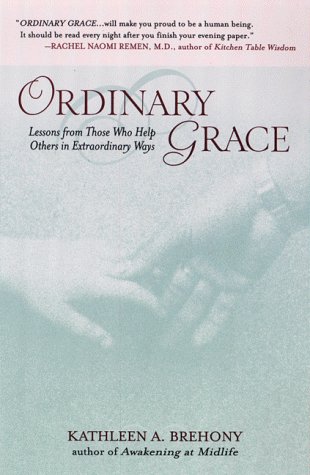 "ORDINARY GRACE...will make you proud to be a human being. It should be read every night after you finish your evening paper."
—RACHEL NAOMI REMEN, M.D., author of Kitchen Table Wisdom

ORDINARY GRACE

Lessons from Those Who Help Others in Extraordinary Ways

KATHLEEN A. BREHONY
author of Awakening at Midlife